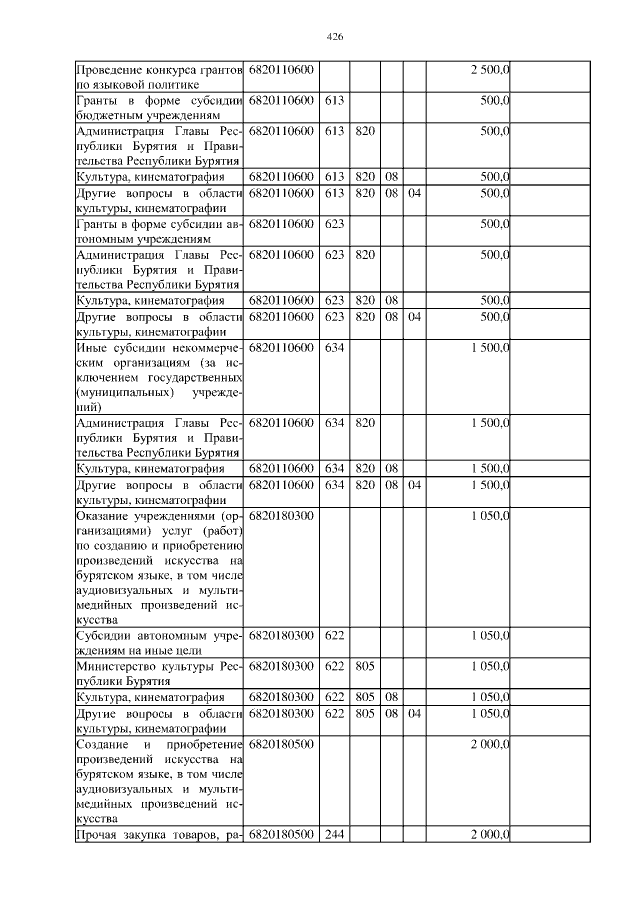 426

| | | | | | | | |
|---|---|---|---|---|---|---|---|
| Проведение конкурса грантов по языковой политике | 6820110600 | | | | | 2 500,0 | |
| Гранты в форме субсидии бюджетным учреждениям | 6820110600 | 613 | | | | 500,0 | |
| Администрация Главы Республики Бурятия и Правительства Республики Бурятия | 6820110600 | 613 | 820 | | | 500,0 | |
| Культура, кинематография | 6820110600 | 613 | 820 | 08 | | 500,0 | |
| Другие вопросы в области культуры, кинематографии | 6820110600 | 613 | 820 | 08 | 04 | 500,0 | |
| Гранты в форме субсидии автономным учреждениям | 6820110600 | 623 | | | | 500,0 | |
| Администрация Главы Республики Бурятия и Правительства Республики Бурятия | 6820110600 | 623 | 820 | | | 500,0 | |
| Культура, кинематография | 6820110600 | 623 | 820 | 08 | | 500,0 | |
| Другие вопросы в области культуры, кинематографии | 6820110600 | 623 | 820 | 08 | 04 | 500,0 | |
| Иные субсидии некоммерческим организациям (за исключением государственных (муниципальных) учреждений) | 6820110600 | 634 | | | | 1 500,0 | |
| Администрация Главы Республики Бурятия и Правительства Республики Бурятия | 6820110600 | 634 | 820 | | | 1 500,0 | |
| Культура, кинематография | 6820110600 | 634 | 820 | 08 | | 1 500,0 | |
| Другие вопросы в области культуры, кинематографии | 6820110600 | 634 | 820 | 08 | 04 | 1 500,0 | |
| Оказание учреждениями (организациями) услуг (работ) по созданию и приобретению произведений искусства на бурятском языке, в том числе аудиовизуальных и мультимедийных произведений искусства | 6820180300 | | | | | 1 050,0 | |
| Субсидии автономным учреждениям на иные цели | 6820180300 | 622 | | | | 1 050,0 | |
| Министерство культуры Республики Бурятия | 6820180300 | 622 | 805 | | | 1 050,0 | |
| Культура, кинематография | 6820180300 | 622 | 805 | 08 | | 1 050,0 | |
| Другие вопросы в области культуры, кинематографии | 6820180300 | 622 | 805 | 08 | 04 | 1 050,0 | |
| Создание и приобретение произведений искусства на бурятском языке, в том числе аудиовизуальных и мультимедийных произведений искусства | 6820180500 | | | | | 2 000,0 | |
| Прочая закупка товаров, ра- | 6820180500 | 244 | | | | 2 000,0 | |